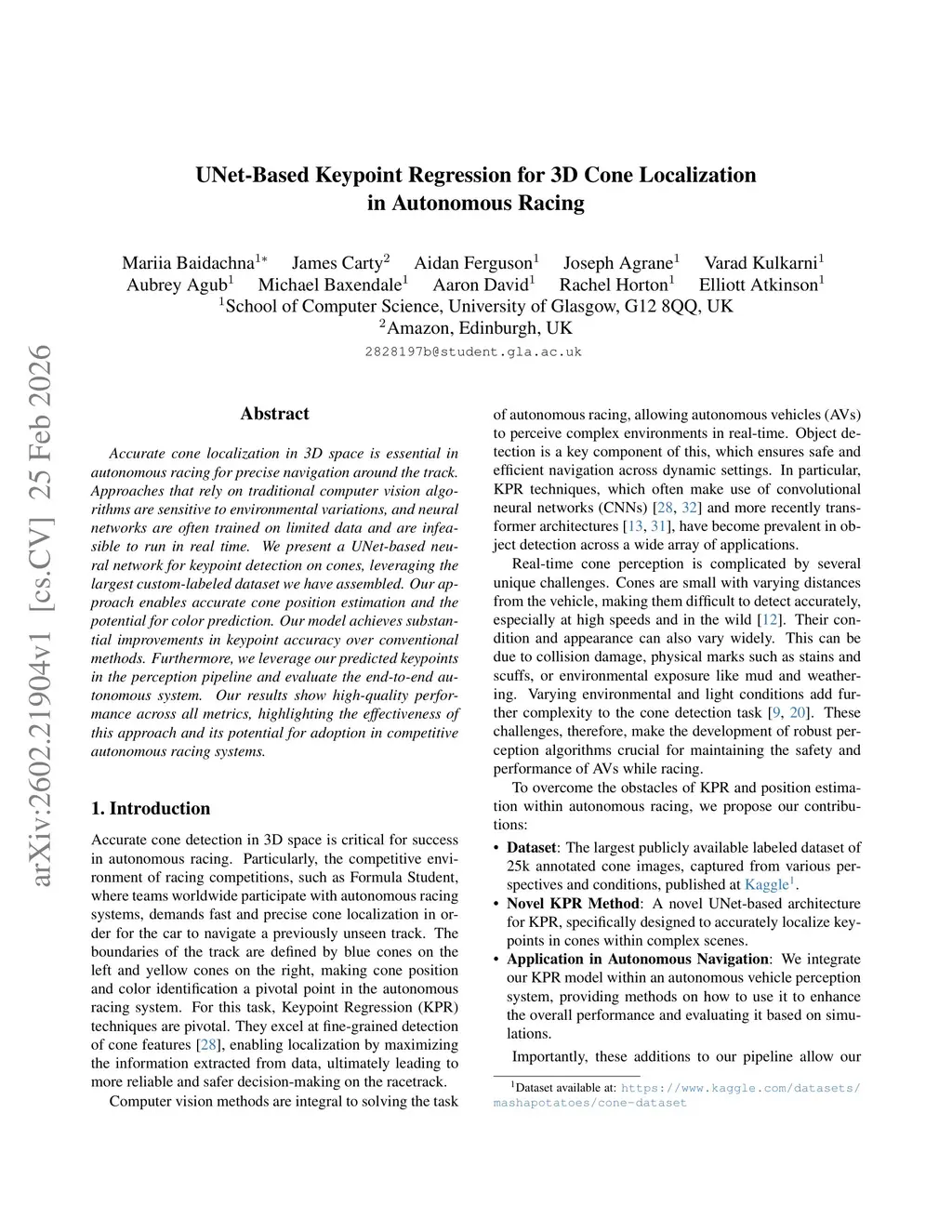 arXiv:2602.21904v1 [cs.CV] 25 Feb 2026

UNet-Based Keypoint Regression for 3D Cone Localization in Autonomous Racing

Mariia Baidachna$^{1*}$ James Carty$^{2}$ Aidan Ferguson$^{1}$ Joseph Agrane$^{1}$ Varad Kulkarni$^{1}$
Aubrey Agub$^{1}$ Michael Baxendale$^{1}$ Aaron David$^{1}$ Rachel Horton$^{1}$ Elliott Atkinson$^{1}$
$^{1}$School of Computer Science, University of Glasgow, G12 8QQ, UK
$^{2}$Amazon, Edinburgh, UK
2828197b@student.gla.ac.uk

Abstract

Accurate cone localization in 3D space is essential in autonomous racing for precise navigation around the track. Approaches that rely on traditional computer vision algorithms are sensitive to environmental variations, and neural networks are often trained on limited data and are infeasible to run in real time. We present a UNet-based neural network for keypoint detection on cones, leveraging the largest custom-labeled dataset we have assembled. Our approach enables accurate cone position estimation and the potential for color prediction. Our model achieves substantial improvements in keypoint accuracy over conventional methods. Furthermore, we leverage our predicted keypoints in the perception pipeline and evaluate the end-to-end autonomous system. Our results show high-quality performance across all metrics, highlighting the effectiveness of this approach and its potential for adoption in competitive autonomous racing systems.

1. Introduction

Accurate cone detection in 3D space is critical for success in autonomous racing. Particularly, the competitive environment of racing competitions, such as Formula Student, where teams worldwide participate with autonomous racing systems, demands fast and precise cone localization in order for the car to navigate a previously unseen track. The boundaries of the track are defined by blue cones on the left and yellow cones on the right, making cone position and color identification a pivotal point in the autonomous racing system. For this task, Keypoint Regression (KPR) techniques are pivotal. They excel at fine-grained detection of cone features [28], enabling localization by maximizing the information extracted from data, ultimately leading to more reliable and safer decision-making on the racetrack.

Computer vision methods are integral to solving the task of autonomous racing, allowing autonomous vehicles (AVs) to perceive complex environments in real-time. Object detection is a key component of this, which ensures safe and efficient navigation across dynamic settings. In particular, KPR techniques, which often make use of convolutional neural networks (CNNs) [28, 32] and more recently transformer architectures [13, 31], have become prevalent in object detection across a wide array of applications.

Real-time cone perception is complicated by several unique challenges. Cones are small with varying distances from the vehicle, making them difficult to detect accurately, especially at high speeds and in the wild [12]. Their condition and appearance can also vary widely. This can be due to collision damage, physical marks such as stains and scuffs, or environmental exposure like mud and weathering. Varying environmental and light conditions add further complexity to the cone detection task [9, 20]. These challenges, therefore, make the development of robust perception algorithms crucial for maintaining the safety and performance of AVs while racing.

To overcome the obstacles of KPR and position estimation within autonomous racing, we propose our contributions:

• Dataset: The largest publicly available labeled dataset of 25k annotated cone images, captured from various perspectives and conditions, published at Kaggle$^{1}$.
• Novel KPR Method: A novel UNet-based architecture for KPR, specifically designed to accurately localize keypoints in cones within complex scenes.
• Application in Autonomous Navigation: We integrate our KPR model within an autonomous vehicle perception system, providing methods on how to use it to enhance the overall performance and evaluating it based on simulations.

Importantly, these additions to our pipeline allow our

$^{1}$Dataset available at: https://www.kaggle.com/datasets/mashapotatoes/cone-dataset